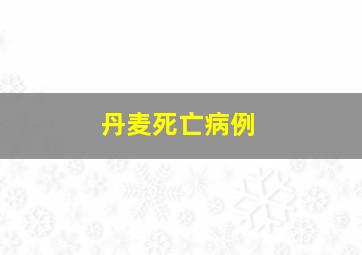 丹麦死亡病例